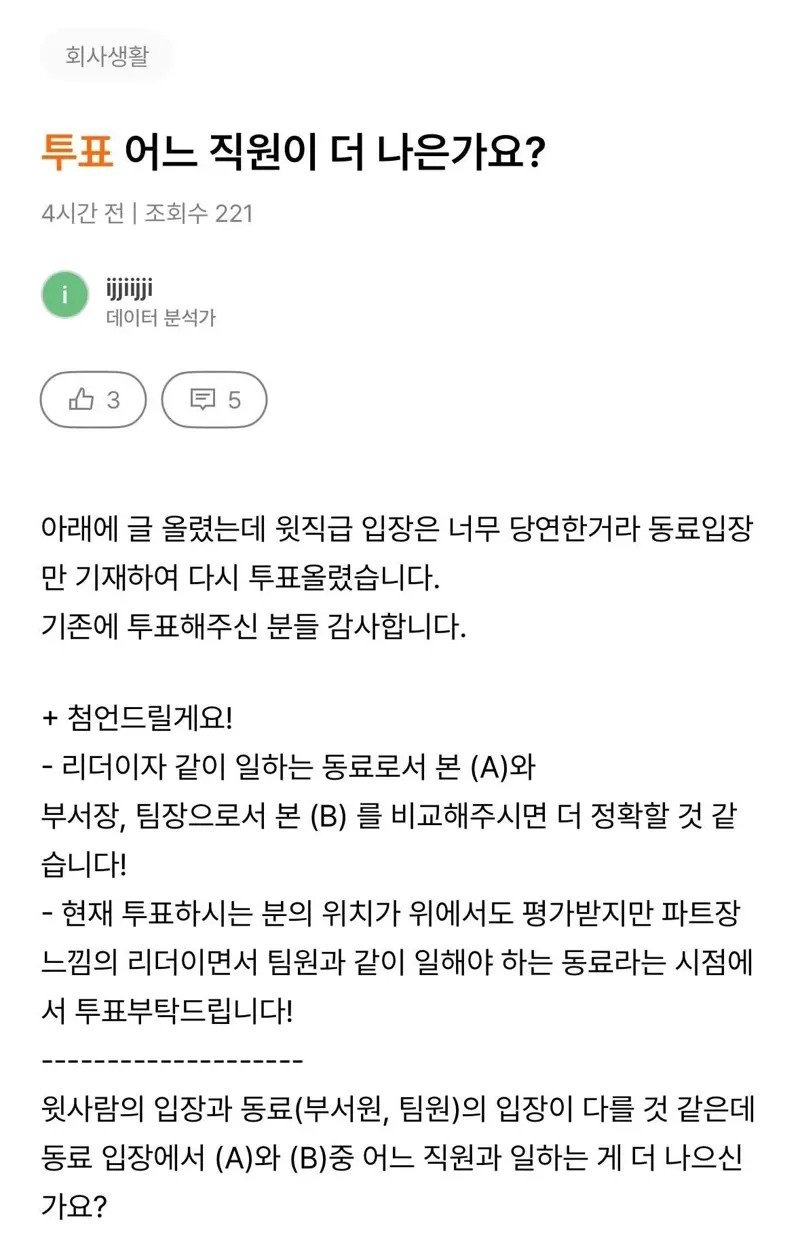 회사생활

투표 어느 직원이 더 나은가요?

4시간 전 | 조회수 221

i
ijjiijji
데이터 분석가

3
5

아래에 글 올렸는데 윗직급 입장은 너무 당연한거라 동료입장만 기재하여 다시 투표올렸습니다.
기존에 투표해주신 분들 감사합니다.

+ 첨언드릴게요!
- 리더이자 같이 일하는 동료로서 본 (A)와
부서장, 팀장으로서 본 (B) 를 비교해주시면 더 정확할 것 같습니다!
- 현재 투표하시는 분의 위치가 위에서도 평가받지만 파트장 느낌의 리더이면서 팀원과 같이 일해야 하는 동료라는 시점에서 투표부탁드립니다!
--------------------
윗사람의 입장과 동료(부서원, 팀원)의 입장이 다를 것 같은데 동료 입장에서 (A)와 (B)중 어느 직원과 일하는 게 더 나으신가요?